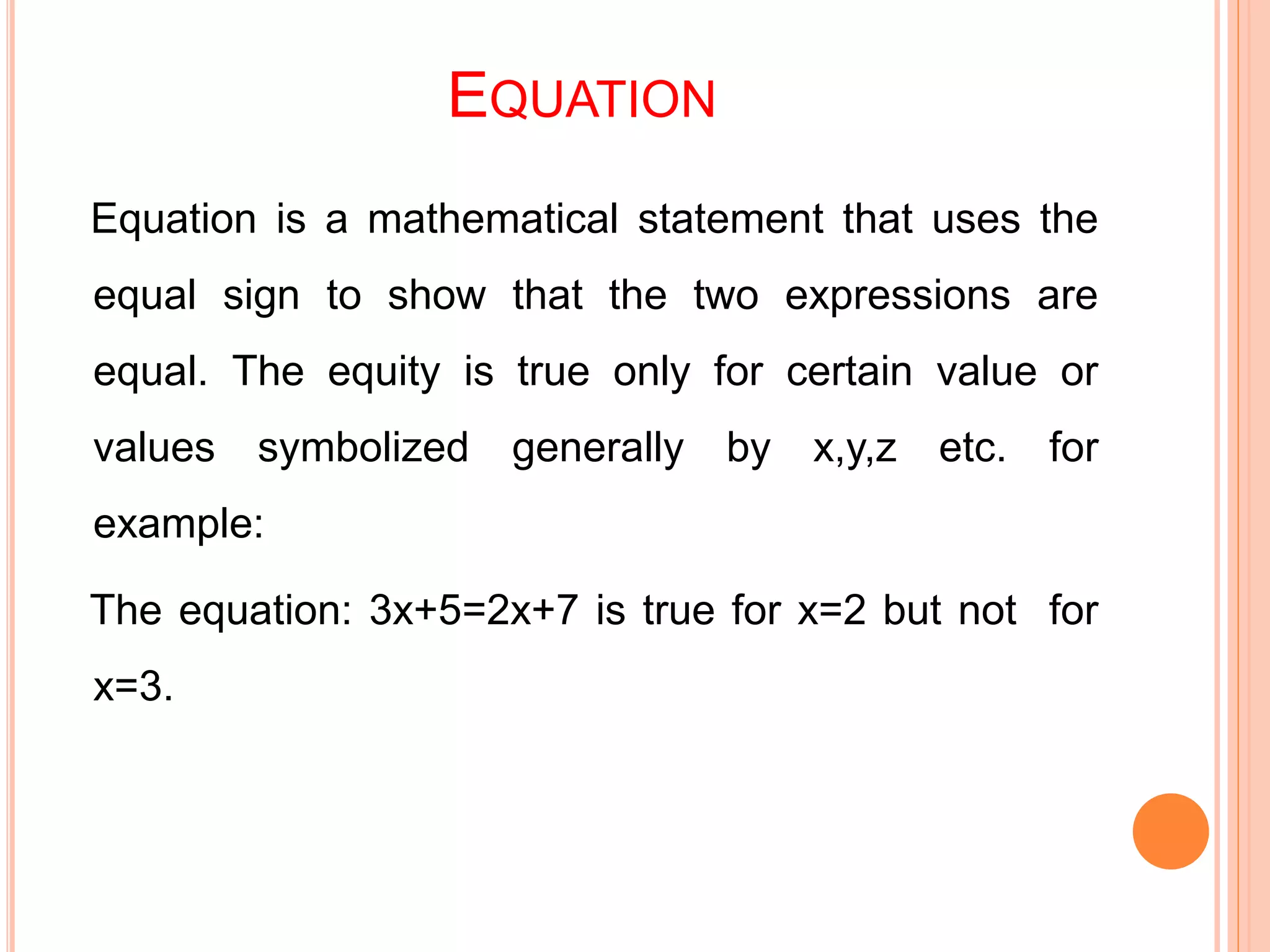 EQUATION

Equation is a mathematical statement that uses the equal sign to show that the two expressions are equal. The equity is true only for certain value or values symbolized generally by x,y,z etc. for example:

The equation: $3x+5=2x+7$ is true for $x=2$ but not for $x=3$.